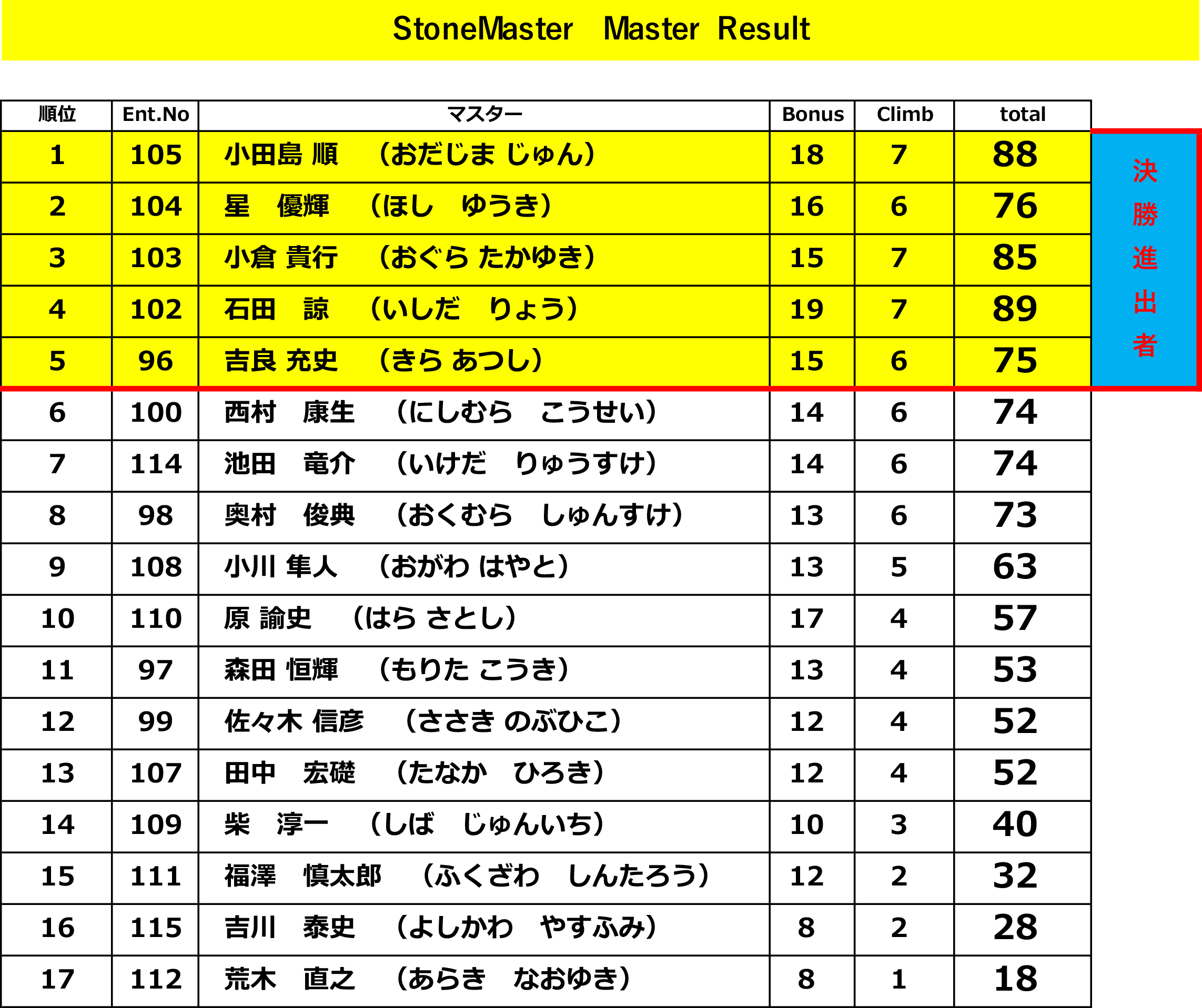 StoneMaster　Master　Result

| 順位 | Ent.No | マスター | Bonus | Climb | total |
|---|---|---|---|---|---|
| 1 | 105 | 小田島 順　（おだじま じゅん） | 18 | 7 | 88 |
| 2 | 104 | 星　優輝　（ほし　ゆうき） | 16 | 6 | 76 |
| 3 | 103 | 小倉 貴行　（おぐら たかゆき） | 15 | 7 | 85 |
| 4 | 102 | 石田　諒　（いしだ　りょう） | 19 | 7 | 89 |
| 5 | 96 | 吉良 充史　（きら あつし） | 15 | 6 | 75 |
| 6 | 100 | 西村　康生　（にしむら　こうせい） | 14 | 6 | 74 |
| 7 | 114 | 池田　竜介　（いけだ　りゅうすけ） | 14 | 6 | 74 |
| 8 | 98 | 奥村　俊典　（おくむら　しゅんすけ） | 13 | 6 | 73 |
| 9 | 108 | 小川 隼人　（おがわ はやと） | 13 | 5 | 63 |
| 10 | 110 | 原 諭史　（はら さとし） | 17 | 4 | 57 |
| 11 | 97 | 森田 恒輝　（もりた こうき） | 13 | 4 | 53 |
| 12 | 99 | 佐々木 信彦　（ささき のぶひこ） | 12 | 4 | 52 |
| 13 | 107 | 田中　宏礎　（たなか　ひろき） | 12 | 4 | 52 |
| 14 | 109 | 柴　淳一　（しば　じゅんいち） | 10 | 3 | 40 |
| 15 | 111 | 福澤　慎太郎　（ふくざわ　しんたろう） | 12 | 2 | 32 |
| 16 | 115 | 吉川　泰史　（よしかわ　やすふみ） | 8 | 2 | 28 |
| 17 | 112 | 荒木　直之　（あらき　なおゆき） | 8 | 1 | 18 |

決勝進出者